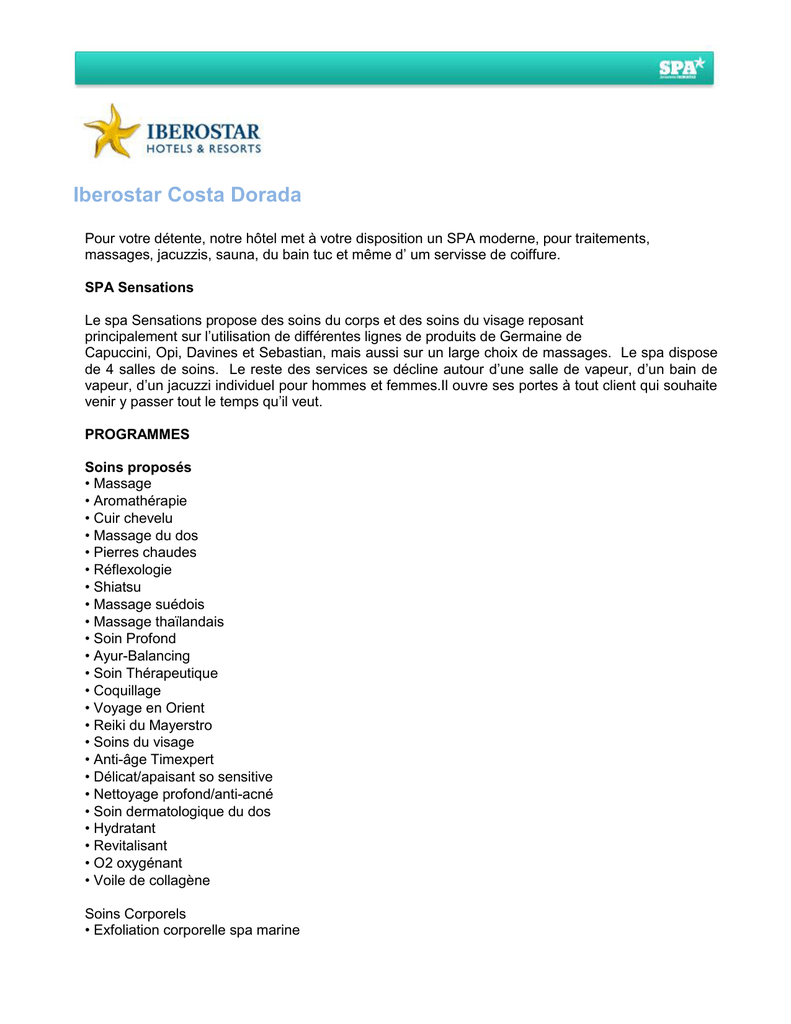 SPA

IBEROSTAR
HOTELS & RESORTS

Iberostar Costa Dorada

Pour votre détente, notre hôtel met à votre disposition un SPA moderne, pour traitements, massages, jacuzzis, sauna, du bain tuc et même d' um servisse de coiffure.

SPA Sensations

Le spa Sensations propose des soins du corps et des soins du visage reposant principalement sur l'utilisation de différentes lignes de produits de Germaine de Capuccini, Opi, Davines et Sebastian, mais aussi sur un large choix de massages. Le spa dispose de 4 salles de soins. Le reste des services se décline autour d'une salle de vapeur, d'un bain de vapeur, d'un jacuzzi individuel pour hommes et femmes.Il ouvre ses portes à tout client qui souhaite venir y passer tout le temps qu'il veut.

PROGRAMMES

Soins proposés
• Massage
• Aromathérapie
• Cuir chevelu
• Massage du dos
• Pierres chaudes
• Réflexologie
• Shiatsu
• Massage suédois
• Massage thaïlandais
• Soin Profond
• Ayur-Balancing
• Soin Thérapeutique
• Coquillage
• Voyage en Orient
• Reiki du Mayerstro
• Soins du visage
• Anti-âge Timexpert
• Délicat/apaisant so sensitive
• Nettoyage profond/anti-acné
• Soin dermatologique du dos
• Hydratant
• Revitalisant
• O2 oxygénant
• Voile de collagène

Soins Corporels
• Exfoliation corporelle spa marine